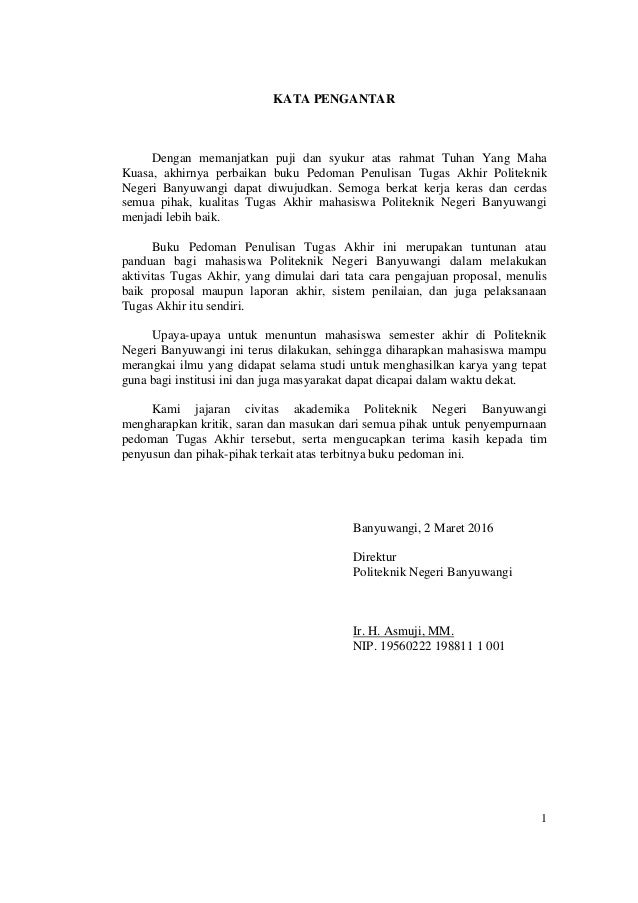 KATA PENGANTAR

Dengan memanjatkan puji dan syukur atas rahmat Tuhan Yang Maha Kuasa, akhirnya perbaikan buku Pedoman Penulisan Tugas Akhir Politeknik Negeri Banyuwangi dapat diwujudkan. Semoga berkat kerja keras dan cerdas semua pihak, kualitas Tugas Akhir mahasiswa Politeknik Negeri Banyuwangi menjadi lebih baik.

Buku Pedoman Penulisan Tugas Akhir ini merupakan tuntunan atau panduan bagi mahasiswa Politeknik Negeri Banyuwangi dalam melakukan aktivitas Tugas Akhir, yang dimulai dari tata cara pengajuan proposal, menulis baik proposal maupun laporan akhir, sistem penilaian, dan juga pelaksanaan Tugas Akhir itu sendiri.

Upaya-upaya untuk menuntun mahasiswa semester akhir di Politeknik Negeri Banyuwangi ini terus dilakukan, sehingga diharapkan mahasiswa mampu merangkai ilmu yang didapat selama studi untuk menghasilkan karya yang tepat guna bagi institusi ini dan juga masyarakat dapat dicapai dalam waktu dekat.

Kami jajaran civitas akademika Politeknik Negeri Banyuwangi mengharapkan kritik, saran dan masukan dari semua pihak untuk penyempurnaan pedoman Tugas Akhir tersebut, serta mengucapkan terima kasih kepada tim penyusun dan pihak-pihak terkait atas terbitnya buku pedoman ini.

Banyuwangi, 2 Maret 2016

Direktur
Politeknik Negeri Banyuwangi

Ir. H. Asmuji, MM.
NIP. 19560222 198811 1 001

1